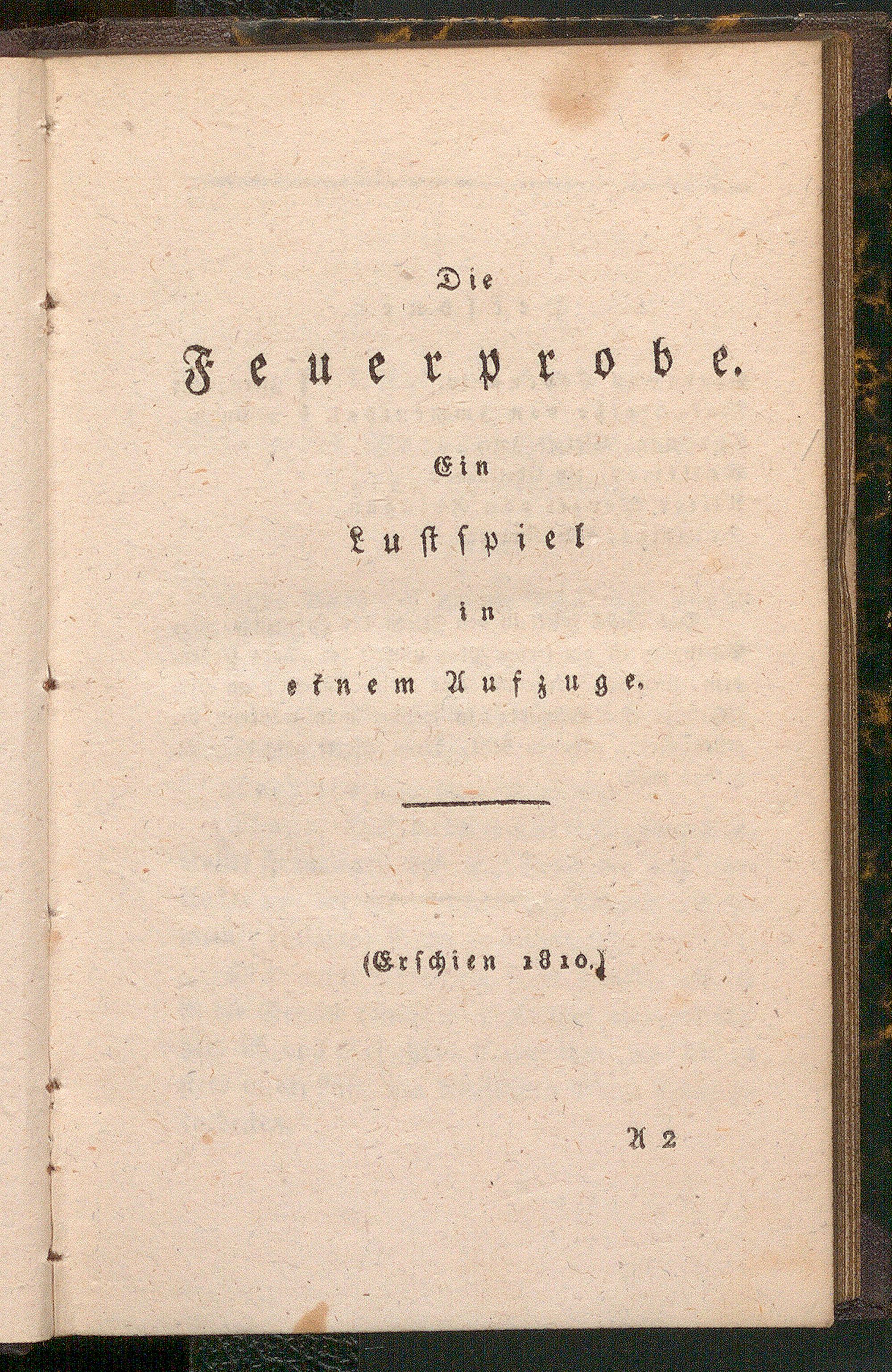 Die

Feuerprobe.

Ein

Lustspiel

in

einem Aufzuge.

(Erschien 1810.)

A 2